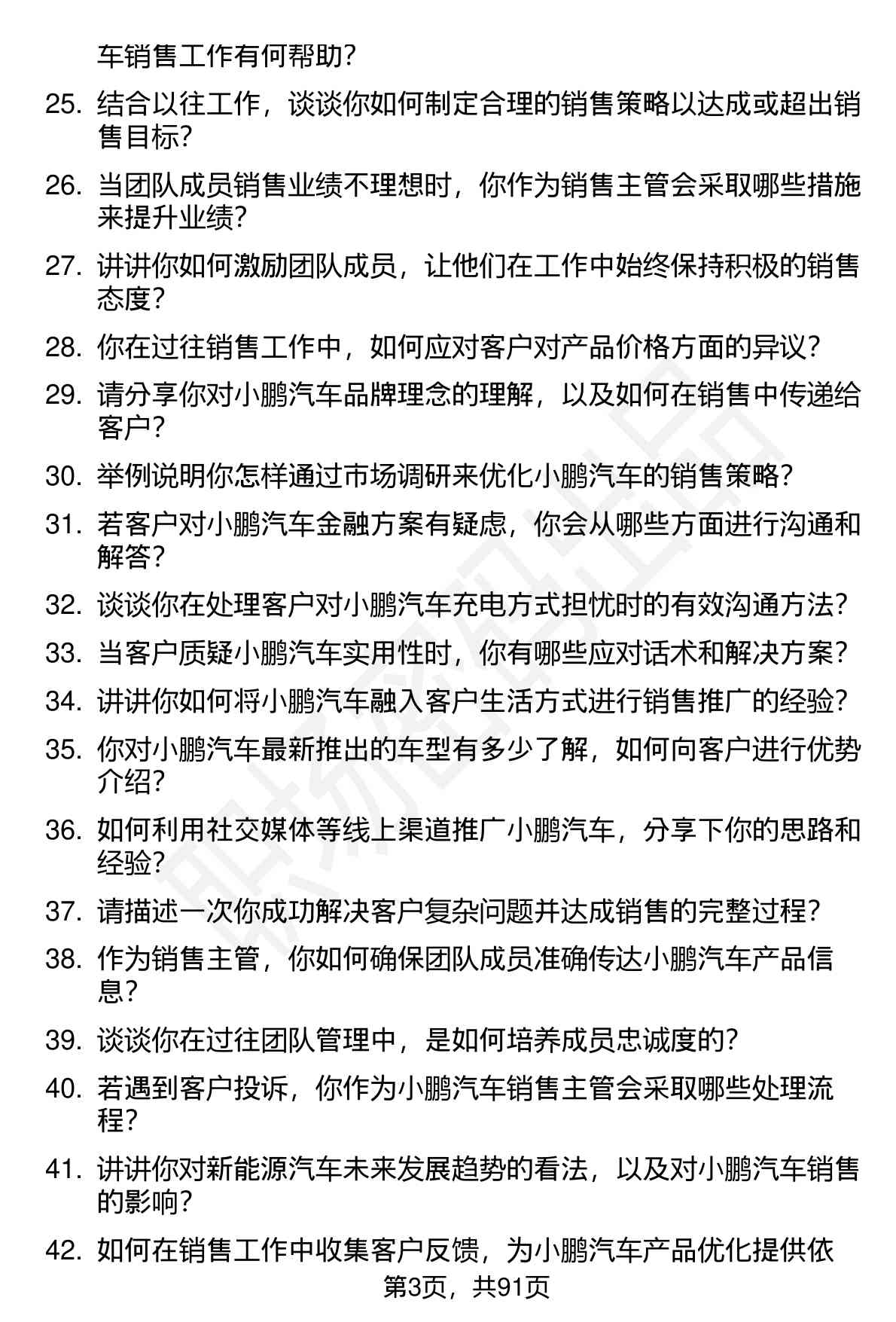 车销售工作有何帮助?

25. 结合以往工作，谈谈你如何制定合理的销售策略以达成或超出销售目标?

26. 当团队成员销售业绩不理想时，你作为销售主管会采取哪些措施来提升业绩?

27. 讲讲你如何激励团队成员，让他们在工作中始终保持积极的销售态度?

28. 你在过往销售工作中，如何应对客户对产品价格方面的异议?

29. 请分享你对小鹏汽车品牌理念的理解，以及如何在销售中传递给客户?

30. 举例说明你怎样通过市场调研来优化小鹏汽车的销售策略?

31. 若客户对小鹏汽车金融方案有疑虑，你会从哪些方面进行沟通和解答?

32. 谈谈你在处理客户对小鹏汽车充电方式担忧时的有效沟通方法?

33. 当客户质疑小鹏汽车实用性时，你有哪些应对话术和解决方案?

34. 讲讲你如何将小鹏汽车融入客户生活方式进行销售推广的经验?

35. 你对小鹏汽车最新推出的车型有多少了解，如何向客户进行优势介绍?

36. 如何利用社交媒体等线上渠道推广小鹏汽车，分享下你的思路和经验?

37. 请描述一次你成功解决客户复杂问题并达成销售的完整过程?

38. 作为销售主管，你如何确保团队成员准确传达小鹏汽车产品信息?

39. 谈谈你在过往团队管理中，是如何培养成员忠诚度的?

40. 若遇到客户投诉，你作为小鹏汽车销售主管会采取哪些处理流程?

41. 讲讲你对新能源汽车未来发展趋势的看法，以及对小鹏汽车销售的影响?

42. 如何在销售工作中收集客户反馈，为小鹏汽车产品优化提供依

第3页，共91页